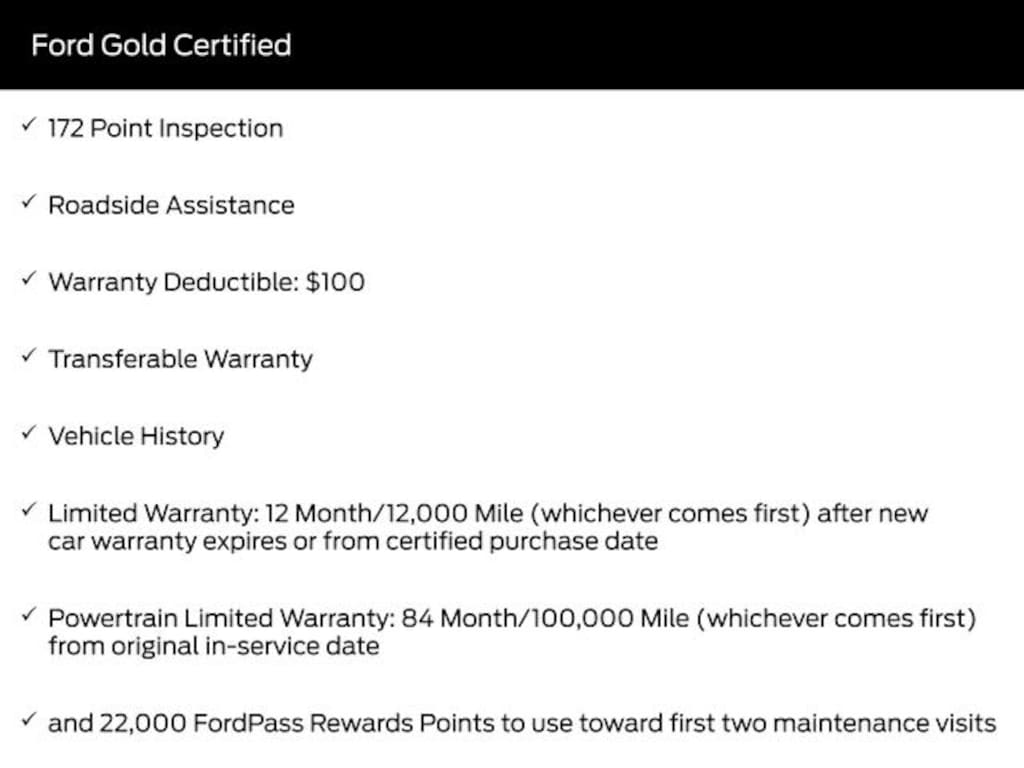 Ford Gold Certified

✓ 172 Point Inspection

✓ Roadside Assistance

✓ Warranty Deductible: \$100

✓ Transferable Warranty

✓ Vehicle History

✓ Limited Warranty: 12 Month/12,000 Mile (whichever comes first) after new car warranty expires or from certified purchase date

✓ Powertrain Limited Warranty: 84 Month/100,000 Mile (whichever comes first) from original in-service date

✓ and 22,000 FordPass Rewards Points to use toward first two maintenance visits